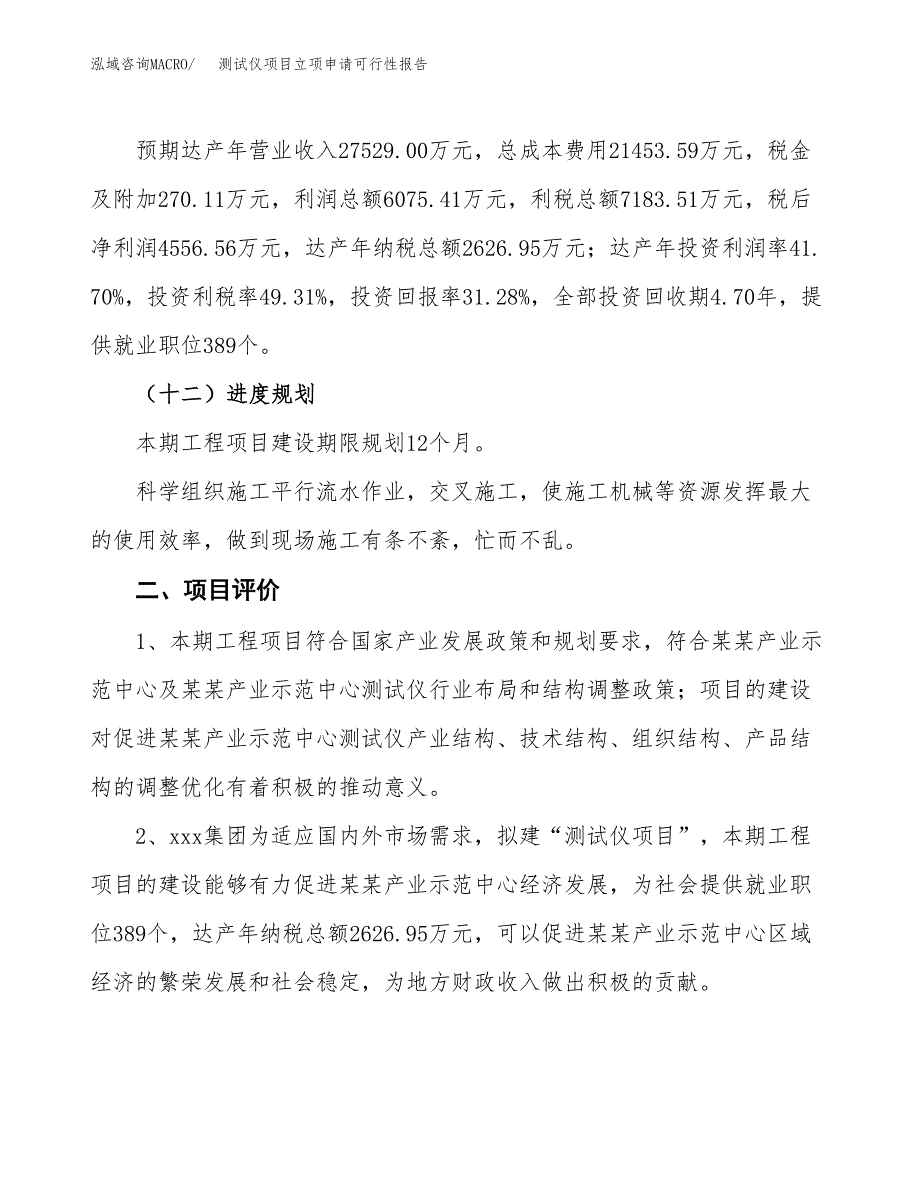 泓域咨询MACRO/　测试仪项目立项申请可行性报告

预期达产年营业收入27529.00万元，总成本费用21453.59万元，税金及附加270.11万元，利润总额6075.41万元，利税总额7183.51万元，税后净利润4556.56万元，达产年纳税总额2626.95万元；达产年投资利润率41.70%，投资利税率49.31%，投资回报率31.28%，全部投资回收期4.70年，提供就业职位389个。

（十二）进度规划

本期工程项目建设期限规划12个月。

科学组织施工平行流水作业，交叉施工，使施工机械等资源发挥最大的使用效率，做到现场施工有条不紊，忙而不乱。

二、项目评价

1、本期工程项目符合国家产业发展政策和规划要求，符合某某产业示范中心及某某产业示范中心测试仪行业布局和结构调整政策；项目的建设对促进某某产业示范中心测试仪产业结构、技术结构、组织结构、产品结构的调整优化有着积极的推动意义。

2、xxx集团为适应国内外市场需求，拟建“测试仪项目”，本期工程项目的建设能够有力促进某某产业示范中心经济发展，为社会提供就业职位389个，达产年纳税总额2626.95万元，可以促进某某产业示范中心区域经济的繁荣发展和社会稳定，为地方财政收入做出积极的贡献。